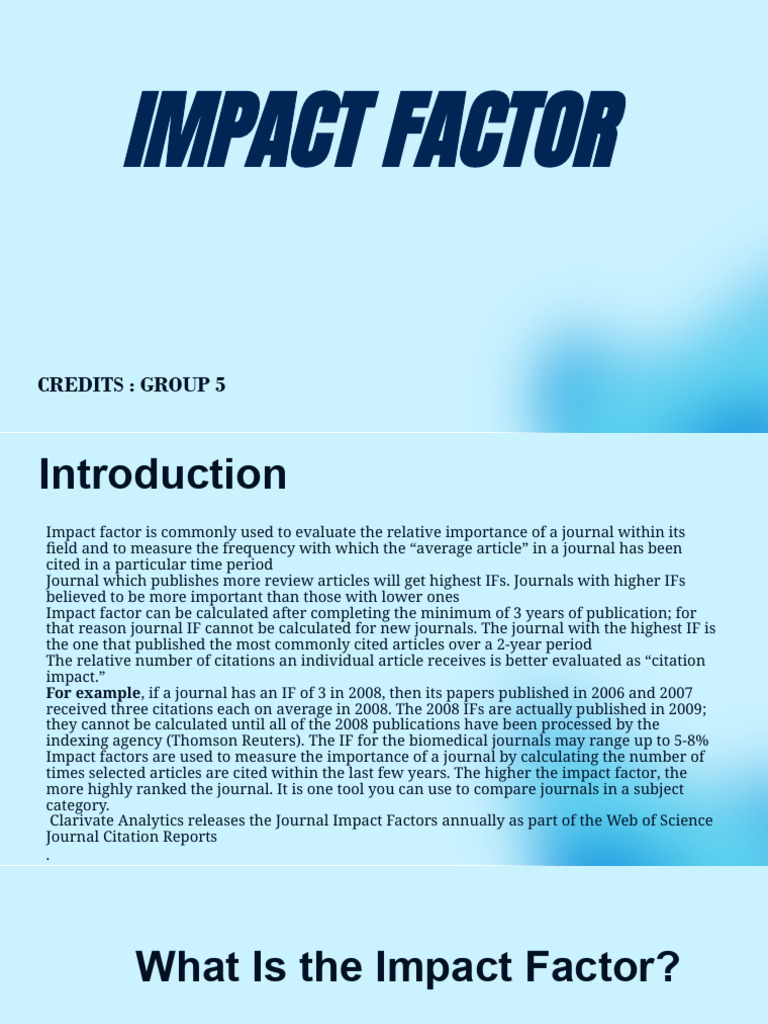 IMPACT FACTOR

CREDITS : GROUP 5

Introduction

Impact factor is commonly used to evaluate the relative importance of a journal within its field and to measure the frequency with which the "average article" in a journal has been cited in a particular time period

Journal which publishes more review articles will get highest IFs. Journals with higher IFs believed to be more important than those with lower ones

Impact factor can be calculated after completing the minimum of 3 years of publication; for that reason journal IF cannot be calculated for new journals. The journal with the highest IF is the one that published the most commonly cited articles over a 2-year period

The relative number of citations an individual article receives is better evaluated as "citation impact."

For example, if a journal has an IF of 3 in 2008, then its papers published in 2006 and 2007 received three citations each on average in 2008. The 2008 IFs are actually published in 2009; they cannot be calculated until all of the 2008 publications have been processed by the indexing agency (Thomson Reuters). The IF for the biomedical journals may range up to 5-8%

Impact factors are used to measure the importance of a journal by calculating the number of times selected articles are cited within the last few years. The higher the impact factor, the more highly ranked the journal. It is one tool you can use to compare journals in a subject category.

Clarivate Analytics releases the Journal Impact Factors annually as part of the Web of Science Journal Citation Reports

.

What Is the Impact Factor?